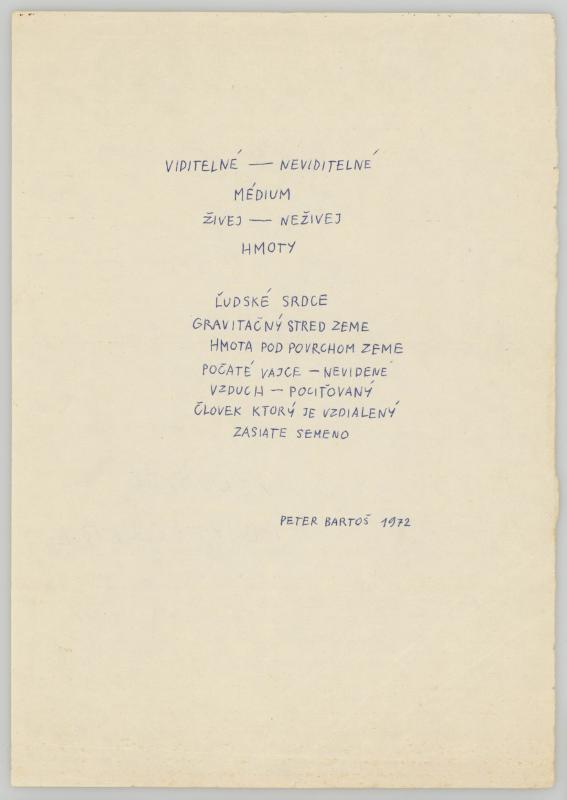 VIDITELNÉ — NEVIDITELNÉ
MÉDIUM
ŽIVEJ — NEŽIVEJ
HMOTY

ĽUDSKÉ SRDCE
GRAVITAČNÝ STRED ZEME
HMOTA POD POVRCHOM ZEME
POČATÉ VAJCE — NEVIDENÉ
VZDUCH — POCIŤOVANÝ
ČLOVEK KTORÝ JE VZDIALENÝ
ZASIATE SEMENO

PETER BARTOŠ 1972